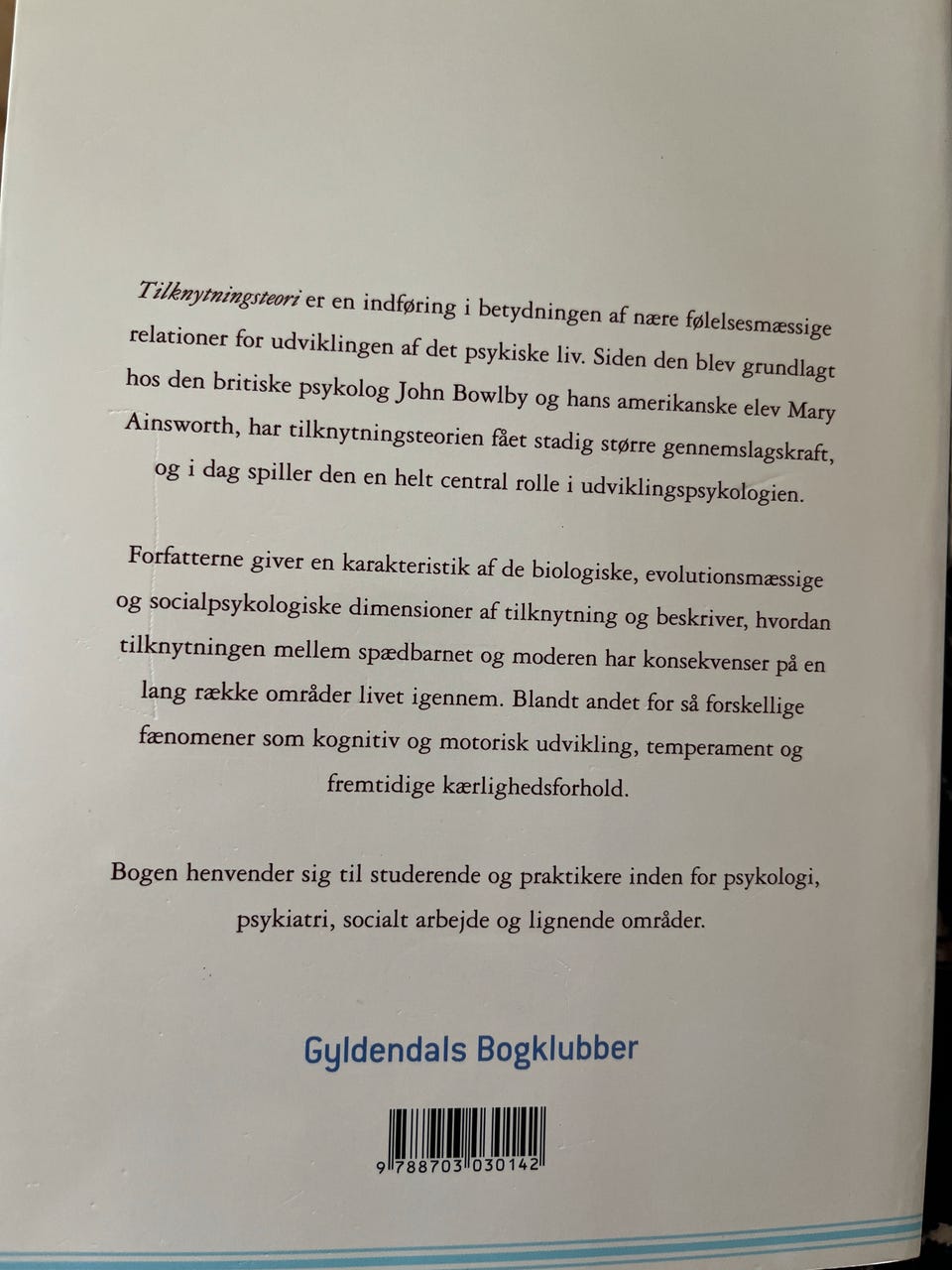 Tilknytningsteori er en indføring i betydningen af nære følelsesmæssige relationer for udviklingen af det psykiske liv. Siden den blev grundlagt hos den britiske psykolog John Bowlby og hans amerikanske elev Mary Ainsworth, har tilknytningsteorien fået stadig større gennemslagskraft, og i dag spiller den en helt central rolle i udviklingspsykologien.

Forfatterne giver en karakteristik af de biologiske, evolutionsmæssige og socialpsykologiske dimensioner af tilknytning og beskriver, hvordan tilknytningen mellem spædbarnet og moderen har konsekvenser på en lang række områder livet igennem. Blandt andet for så forskellige fænomener som kognitiv og motorisk udvikling, temperament og fremtidige kærlighedsforhold.

Bogen henvender sig til studerende og praktikere inden for psykologi, psykiatri, socialt arbejde og lignende områder.

Gyldendals Bogklubber

9 788703 030142